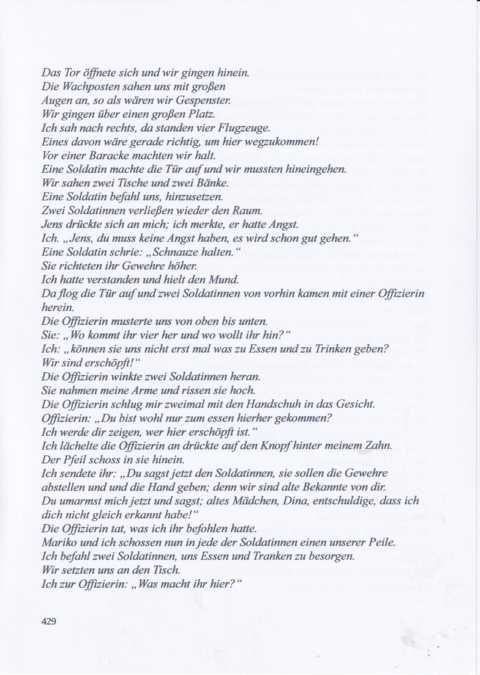 Das Tor öffnete sich und wir gingen hinein.
Die Wachposten sahen uns mit großen Augen an, so als wären wir Gespenster.
Wir gingen über einen großen Platz.
Ich sah nach rechts, da standen vier Flugzeuge.
Eines davon wäre gerade richtig, um hier wegzukommen!
Vor einer Baracke machten wir halt.
Eine Soldatin machte die Tür auf und wir mussten hineingehen.
Wir sahen zwei Tische und zwei Bänke.
Eine Soldatin befahl uns, hinzusetzen.
Zwei Soldatinnen verließen wieder den Raum.
Jens drückte sich an mich; ich merkte, er hatte Angst.
Ich. „Jens, du muss keine Angst haben, es wird schon gut gehen."
Eine Soldatin schrie: „Schnauze halten."
Sie richteten ihr Gewehre höher.
Ich hatte verstanden und hielt den Mund.
Da flog die Tür auf und zwei Soldatinnen von vorhin kamen mit einer Offizierin herein.
Die Offizierin musterte uns von oben bis unten.
Sie: „Wo kommt ihr vier her und wo wollt ihr hin?"
Ich: „können sie uns nicht erst mal was zu Essen und zu Trinken geben? Wir sind erschöpft!"
Die Offizierin winkte zwei Soldatinnen heran.
Sie nahmen meine Arme und rissen sie hoch.
Die Offizierin schlug mir zweimal mit den Handschuh in das Gesicht.
Offizierin: „Du bist wohl nur zum essen hierher gekommen?
Ich werde dir zeigen, wer hier erschöpft ist."
Ich lächelte die Offizierin an drückte auf den Knopf hinter meinem Zahn.
Der Pfeil schoss in sie hinein.
Ich sendete ihr: „Du sagst jetzt den Soldatinnen, sie sollen die Gewehre abstellen und und die Hand geben; denn wir sind alte Bekannte von dir.
Du umarmst mich jetzt und sagst; altes Mädchen, Dina, entschuldige, dass ich dich nicht gleich erkannt habe!"
Die Offizierin tat, was ich ihr befohlen hatte.
Mariko und ich schossen nun in jede der Soldatinnen einen unserer Peile.
Ich befahl zwei Soldatinnen, uns Essen und Tranken zu besorgen.
Wir setzten uns an den Tisch.
Ich zur Offizierin: „Was macht ihr hier?"

429